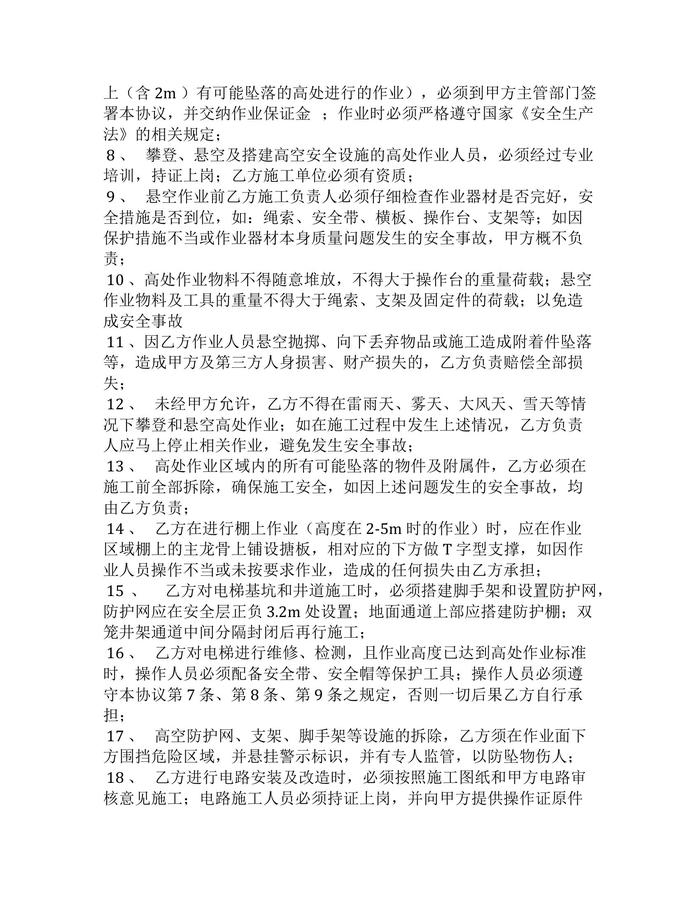 上（含 2m ）有可能坠落的高处进行的作业），必须到甲方主管部门签署本协议，并交纳作业保证金 ；作业时必须严格遵守国家《安全生产法》的相关规定；

8 、 攀登、悬空及搭建高空安全设施的高处作业人员，必须经过专业培训，持证上岗；乙方施工单位必须有资质；

9 、 悬空作业前乙方施工负责人必须仔细检查作业器材是否完好，安全措施是否到位，如：绳索、安全带、横板、操作台、支架等；如因保护措施不当或作业器材本身质量问题发生的安全事故，甲方概不负责；

10 、高处作业物料不得随意堆放，不得大于操作台的重量荷载；悬空作业物料及工具的重量不得大于绳索、支架及固定件的荷载；以免造成安全事故

11 、因乙方作业人员悬空抛掷、向下丢弃物品或施工造成附着件坠落等，造成甲方及第三方人身损害、财产损失的，乙方负责赔偿全部损失；

12 、 未经甲方允许，乙方不得在雷雨天、雾天、大风天、雪天等情况下攀登和悬空高处作业；如在施工过程中发生上述情况，乙方负责人应马上停止相关作业，避免发生安全事故；

13 、 高处作业区域内的所有可能坠落的物件及附属件，乙方必须在施工前全部拆除，确保施工安全，如因上述问题发生的安全事故，均由乙方负责；

14 、 乙方在进行棚上作业（高度在 2-5m 时的作业）时，应在作业区域棚上的主龙骨上铺设搪板，相对应的下方做 T 字型支撑，如因作业人员操作不当或未按要求作业，造成的任何损失由乙方承担；

15 、 乙方对电梯基坑和井道施工时，必须搭建脚手架和设置防护网，防护网应在安全层正负 3.2m 处设置；地面通道上部应搭建防护棚；双笼井架通道中间分隔封闭后再行施工；

16 、 乙方对电梯进行维修、检测，且作业高度已达到高处作业标准时，操作人员必须配备安全带、安全帽等保护工具；操作人员必须遵守本协议第 7 条、第 8 条、第 9 条之规定，否则一切后果乙方自行承担；

17 、 高空防护网、支架、脚手架等设施的拆除，乙方须在作业面下方围挡危险区域，并悬挂警示标识，并有专人监管，以防坠物伤人；

18 、 乙方进行电路安装及改造时，必须按照施工图纸和甲方电路审核意见施工；电路施工人员必须持证上岗，并向甲方提供操作证原件